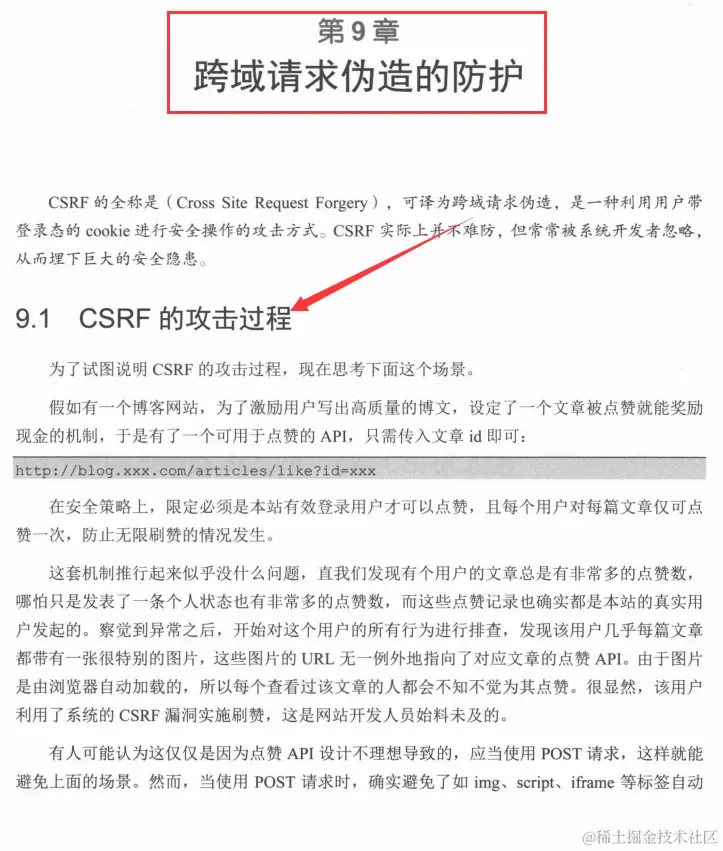 第 9 章
跨域请求伪造的防护

CSRF 的全称是（Cross Site Request Forgery），可译为跨域请求伪造，是一种利用用户带登录态的 cookie 进行安全操作的攻击方式。CSRF 实际上并不难防，但常常被系统开发者忽略，从而埋下巨大的安全隐患。

9.1 CSRF 的攻击过程

为了试图说明 CSRF 的攻击过程，现在思考下面这个场景。

假如有一个博客网站，为了激励用户写出高质量的博文，设定了一个文章被点赞就能奖励现金的机制，于是有了一个可用于点赞的 API，只需传入文章 id 即可：

http://blog.xxx.com/articles/like?id=xxx

在安全策略上，限定必须是本站有效登录用户才可以点赞，且每个用户对每篇文章仅可点赞一次，防止无限刷赞的情况发生。

这套机制推行起来似乎没什么问题，直我们发现有个用户的文章总是有非常多的点赞数，哪怕只是发表了一条个人状态也有非常多的点赞数，而这些点赞记录也确实都是本站的真实用户发起的。察觉到异常之后，开始对这个用户的所有行为进行排查，发现该用户几乎每篇文章都带有一张很特别的图片，这些图片的 URL 无一例外地指向了对应文章的点赞 API。由于图片是由浏览器自动加载的，所以每个查看过该文章的人都会不知不觉为其点赞。很显然，该用户利用了系统的 CSRF 漏洞实施刷赞，这是网站开发人员始料未及的。

有人可能认为这仅仅是因为点赞 API 设计不理想导致的，应当使用 POST 请求，这样就能避免上面的场景。然而，当使用 POST 请求时，确实避免了如 img、script、iframe 等标签自动

@稀土掘金技术社区